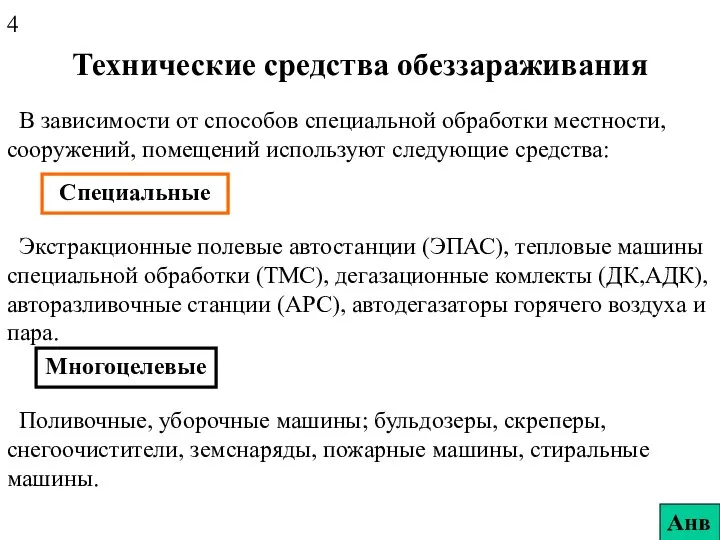 4

Технические средства обеззараживания

В зависимости от способов специальной обработки местности, сооружений, помещений используют следующие средства:

Специальные

Экстракционные полевые автостанции (ЭПАС), тепловые машины специальной обработки (ТМС), дегазационные комлекты (ДК,АДК), авторазливочные станции (АРС), автодегазаторы горячего воздуха и пара.

Многоцелевые

Поливочные, уборочные машины; бульдозеры, скреперы, снегоочистители, земснаряды, пожарные машины, стиральные машины.

Анв